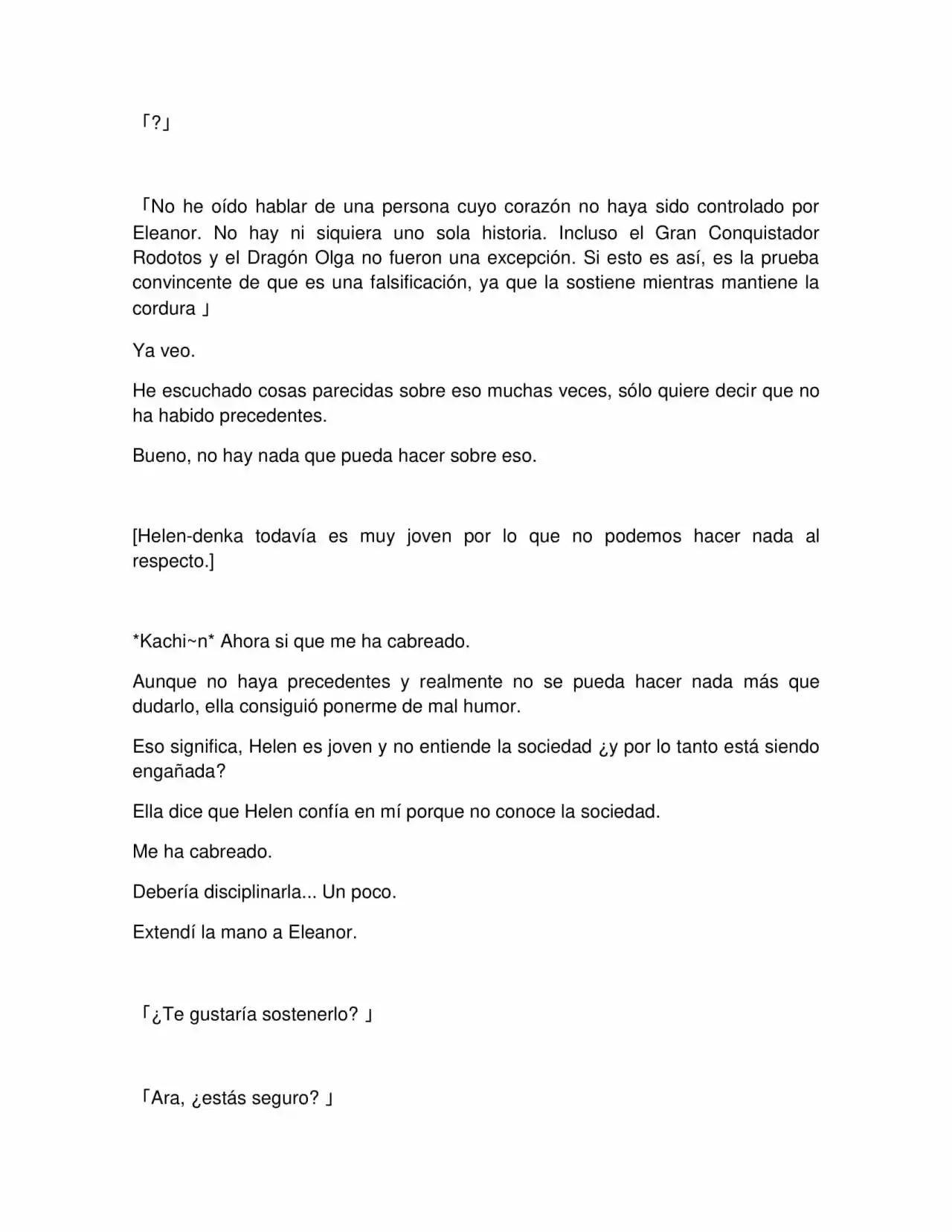 「?」

「No he oído hablar de una persona cuyo corazón no haya sido controlado por Eleanor. No hay ni siquiera uno sola historia. Incluso el Gran Conquistador Rodotos y el Dragón Olga no fueron una excepción. Si esto es así, es la prueba convincente de que es una falsificación, ya que la sostiene mientras mantiene la cordura 」

Ya veo.

He escuchado cosas parecidas sobre eso muchas veces, sólo quiere decir que no ha habido precedentes.

Bueno, no hay nada que pueda hacer sobre eso.

[Helen-denka todavía es muy joven por lo que no podemos hacer nada al respecto.]

*Kachi~n* Ahora si que me ha cabreado.

Aunque no haya precedentes y realmente no se pueda hacer nada más que dudarlo, ella consiguió ponerme de mal humor.

Eso significa, Helen es joven y no entiende la sociedad ¿y por lo tanto está siendo engañada?

Ella dice que Helen confía en mí porque no conoce la sociedad.

Me ha cabreado.

Debería disciplinarla... Un poco.

Extendí la mano a Eleanor.

「¿Te gustaría sostenerlo? 」

「Ara, ¿estás seguro? 」